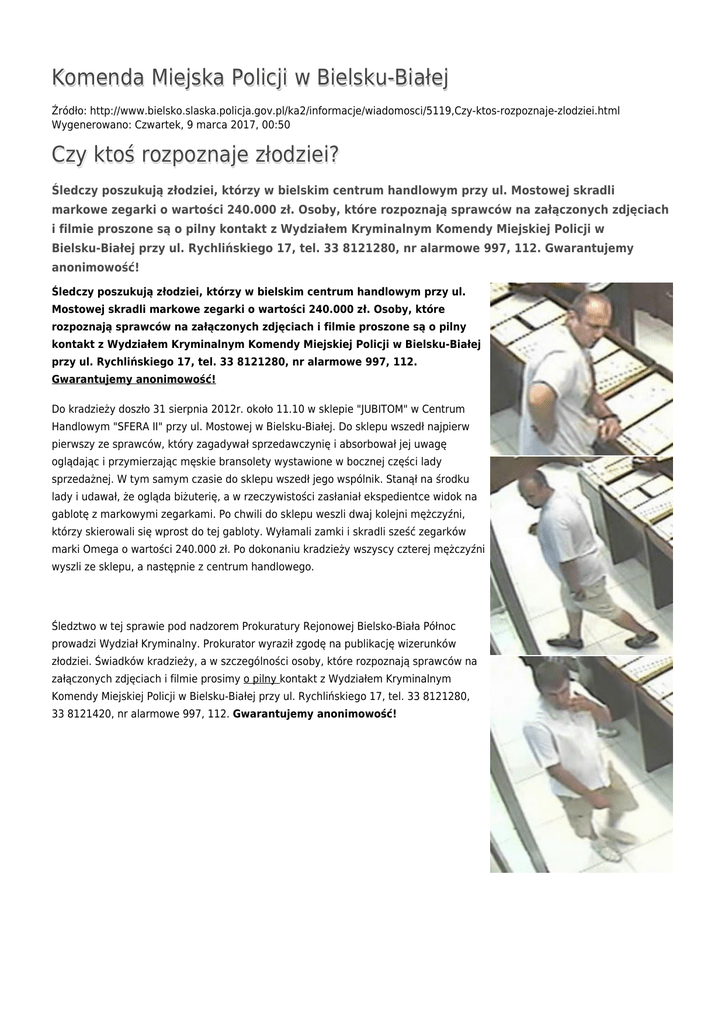 Komenda Miejska Policji w Bielsku-Białej

Źródło: http://www.bielsko.slaska.policja.gov.pl/ka2/informacje/wiadomosci/5119,Czy-ktos-rozpoznaje-zlodziei.html
Wygenerowano: Czwartek, 9 marca 2017, 00:50

Czy ktoś rozpoznaje złodziei?

Śledczy poszukują złodziei, którzy w bielskim centrum handlowym przy ul. Mostowej skradli markowe zegarki o wartości 240.000 zł. Osoby, które rozpoznają sprawców na załączonych zdjęciach i filmie proszone są o pilny kontakt z Wydziałem Kryminalnym Komendy Miejskiej Policji w Bielsku-Białej przy ul. Rychlińskiego 17, tel. 33 8121280, nr alarmowe 997, 112. Gwarantujemy anonimowość!

Śledczy poszukują złodziei, którzy w bielskim centrum handlowym przy ul. Mostowej skradli markowe zegarki o wartości 240.000 zł. Osoby, które rozpoznają sprawców na załączonych zdjęciach i filmie proszone są o pilny kontakt z Wydziałem Kryminalnym Komendy Miejskiej Policji w Bielsku-Białej przy ul. Rychlińskiego 17, tel. 33 8121280, nr alarmowe 997, 112. Gwarantujemy anonimowość!

Do kradzieży doszło 31 sierpnia 2012r. około 11.10 w sklepie "JUBITOM" w Centrum Handlowym "SFERA II" przy ul. Mostowej w Bielsku-Białej. Do sklepu wszedł najpierw pierwszy ze sprawców, który zagadywał sprzedawczynię i absorbował jej uwagę oglądając i przymierzając męskie bransolety wystawione w bocznej części lady sprzedażnej. W tym samym czasie do sklepu wszedł jego wspólnik. Stanął na środku lady i udawał, że ogląda biżuterię, a w rzeczywistości zasłaniał ekspedientce widok na gablotę z markowymi zegarkami. Po chwili do sklepu weszli dwaj kolejni mężczyźni, którzy skierowali się wprost do tej gabloty. Wyłamali zamki i skradli sześć zegarków marki Omega o wartości 240.000 zł. Po dokonaniu kradzieży wszyscy czterej mężczyźni wyszli ze sklepu, a następnie z centrum handlowego.

Śledztwo w tej sprawie pod nadzorem Prokuratury Rejonowej Bielsko-Biała Północ prowadzi Wydział Kryminalny. Prokurator wyraził zgodę na publikację wizerunków złodziei. Świadków kradzieży, a w szczególności osoby, które rozpoznają sprawców na załączonych zdjęciach i filmie prosimy o pilny kontakt z Wydziałem Kryminalnym Komendy Miejskiej Policji w Bielsku-Białej przy ul. Rychlińskiego 17, tel. 33 8121280, 33 8121420, nr alarmowe 997, 112. Gwarantujemy anonimowość!